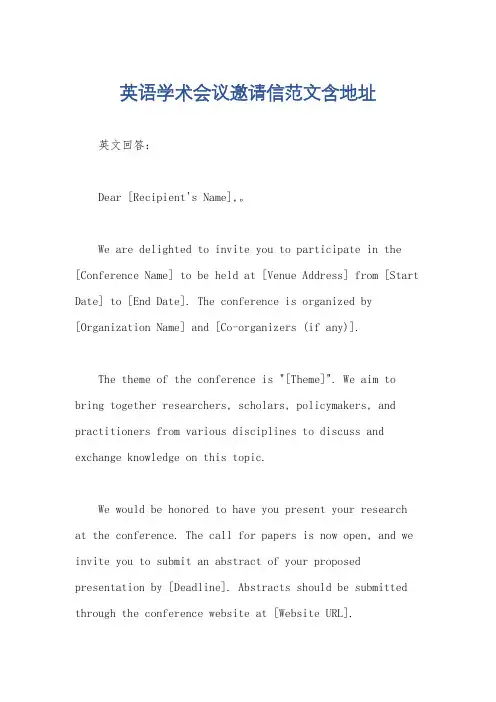 英语学术会议邀请信范文含地址

英文回答:

Dear [Recipient's Name],。

We are delighted to invite you to participate in the [Conference Name] to be held at [Venue Address] from [Start Date] to [End Date]. The conference is organized by [Organization Name] and [Co-organizers (if any)].

The theme of the conference is "[Theme]". We aim to bring together researchers, scholars, policymakers, and practitioners from various disciplines to discuss and exchange knowledge on this topic.

We would be honored to have you present your research at the conference. The call for papers is now open, and we invite you to submit an abstract of your proposed presentation by [Deadline]. Abstracts should be submitted through the conference website at [Website URL].